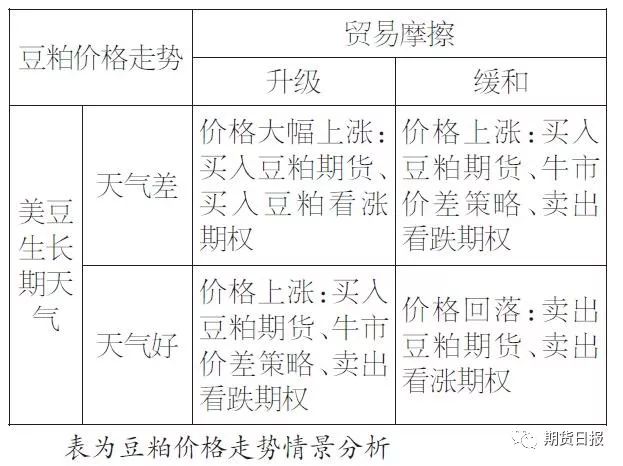 | 豆粕价格走势 | | 贸易摩擦 | |
|---|---|---|---|
| | | 升级 | 缓和 |
| 美豆生长期天气 | 天气差 | 价格大幅上涨：买入豆粕期货、买入豆粕看涨期权 | 价格上涨：买入豆粕期货、牛市价差策略、卖出看跌期权 |
| | 天气好 | 价格上涨：买入豆粕期货、牛市价差策略、卖出看跌期权 | 价格回落：卖出豆粕期货、卖出看涨期权 |

表为豆粕价格走势情景分析

期货日报